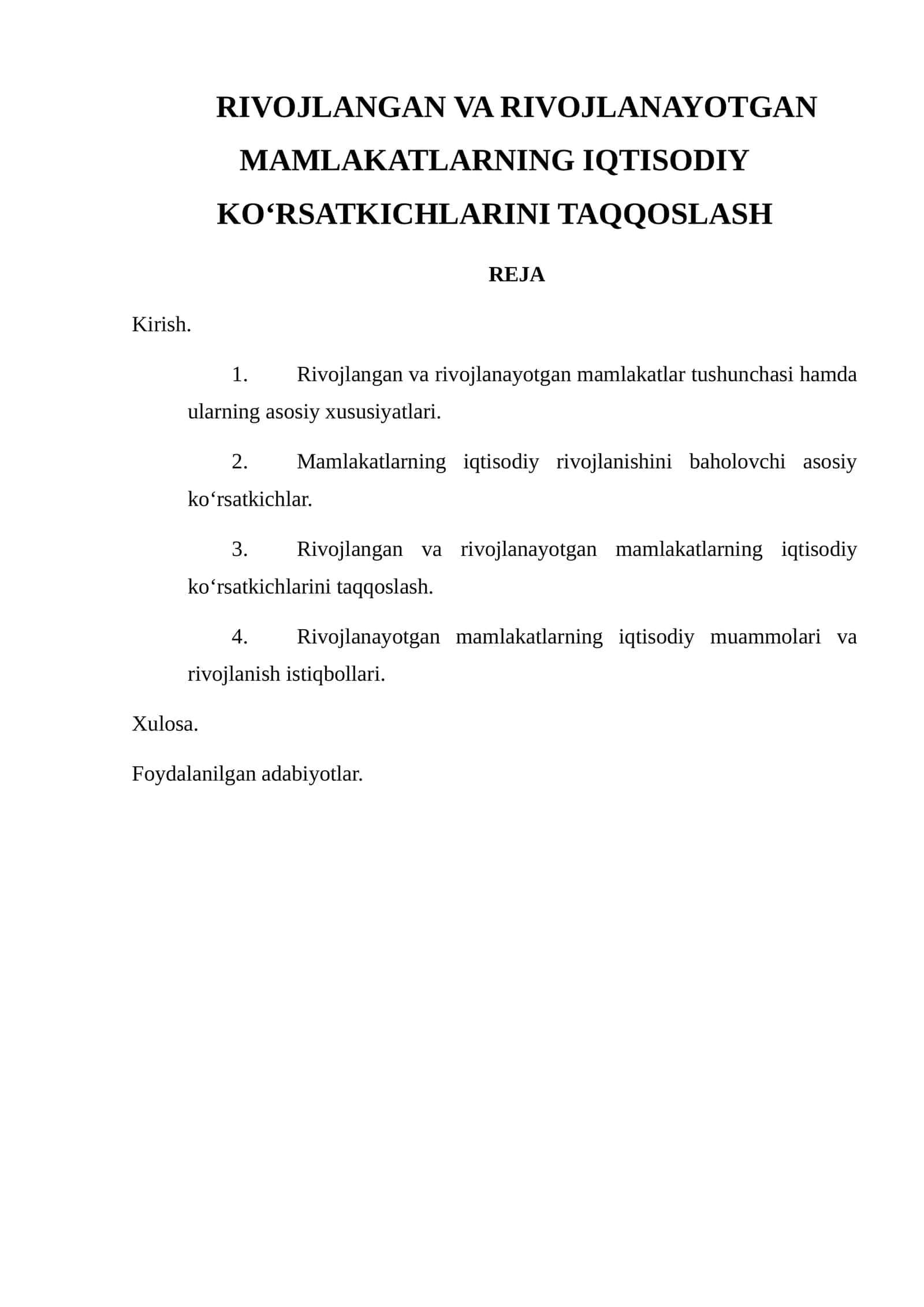 RIVOJLANGAN VA RIVOJLANAYOTGAN MAMLAKATLARNING IQTISODIY KO'RSATKICHLARINI TAQQOSLASH

REJA

Kirish.

1. Rivojlangan va rivojlanayotgan mamlakatlar tushunchasi hamda ularning asosiy xususiyatlari.

2. Mamlakatlarning iqtisodiy rivojlanishini baholovchi asosiy ko'rsatkichlar.

3. Rivojlangan va rivojlanayotgan mamlakatlarning iqtisodiy ko'rsatkichlarini taqqoslash.

4. Rivojlanayotgan mamlakatlarning iqtisodiy muammolari va rivojlanish istiqbollari.

Xulosa.

Foydalanilgan adabiyotlar.